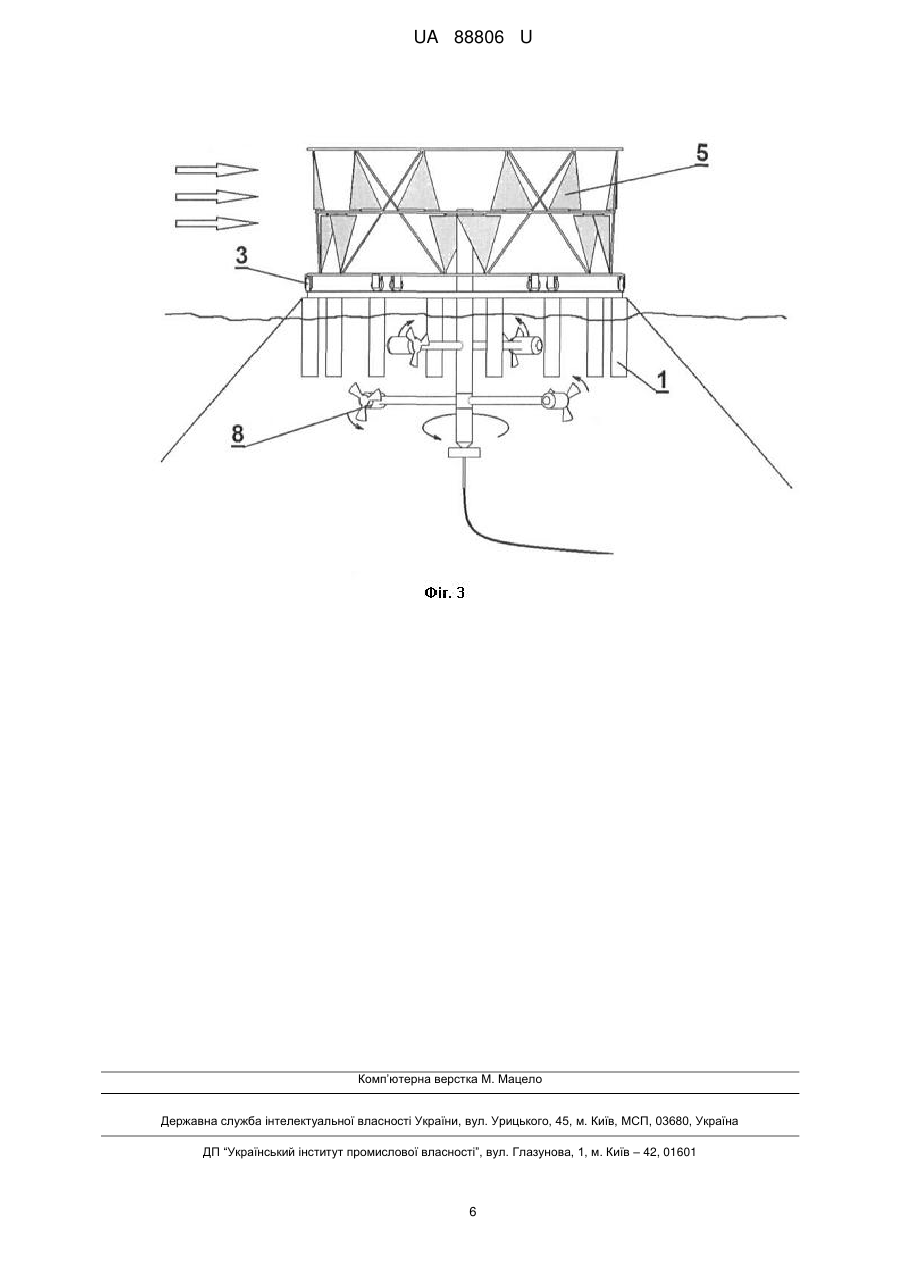 UA 88806 U

5

3

1

8

Фіг. 3

Комп'ютерна верстка М. Мацело

Державна служба інтелектуальної власності України, вул. Урицького, 45, м. Київ, МСП, 03680, Україна

ДП "Український інститут промислової власності", вул. Глазунова, 1, м. Київ – 42, 01601

6